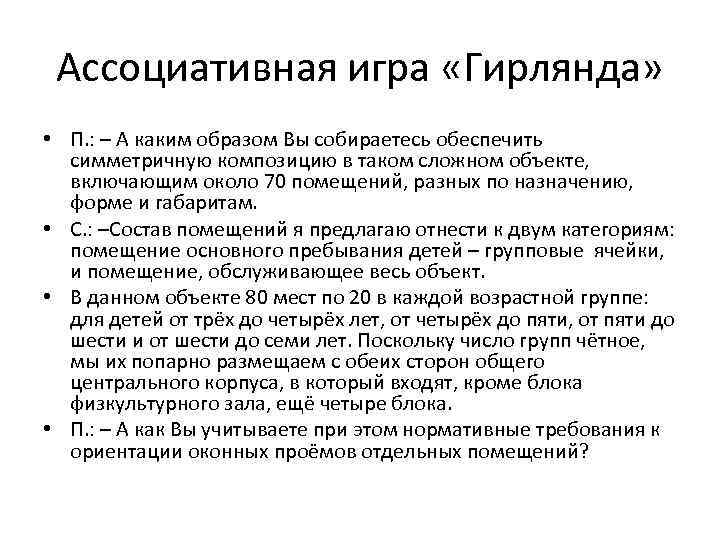 Ассоциативная игра «Гирлянда»

• П.: – А каким образом Вы собираетесь обеспечить симметричную композицию в таком сложном объекте, включающим около 70 помещений, разных по назначению, форме и габаритам.

• С.: –Состав помещений я предлагаю отнести к двум категориям: помещение основного пребывания детей – групповые ячейки, и помещение, обслуживающее весь объект.

• В данном объекте 80 мест по 20 в каждой возрастной группе: для детей от трёх до четырёх лет, от четырёх до пяти, от пяти до шести и от шести до семи лет. Поскольку число групп чётное, мы их попарно размещаем с обеих сторон общего центрального корпуса, в который входят, кроме блока физкультурного зала, ещё четыре блока.

• П.: – А как Вы учитываете при этом нормативные требования к ориентации оконных проёмов отдельных помещений?